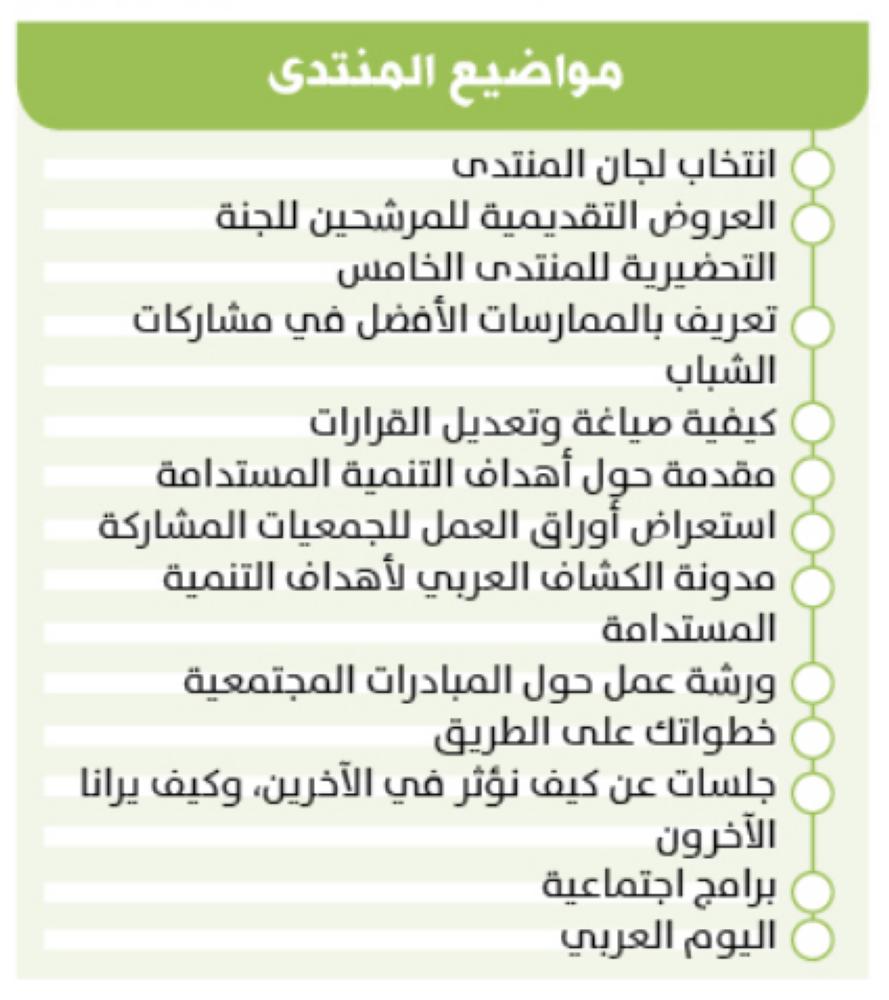 مواضيع المنتدى

انتخاب لجان المنتدى

العروض التقديمية للمرشحين للجنة التحضيرية للمنتدى الخامس

تعريف بالممارسات الأفضل في مشاركات الشباب

كيفية صياغة وتعديل القرارات

مقدمة حول أهداف التنمية المستدامة

استعراض أوراق العمل للجمعيات المشاركة

مدونة الكشاف العربي لأهداف التنمية المستدامة

ورشة عمل حول المبادرات المجتمعية

خطواتك على الطريق

جلسات عن كيف نؤثر في الآخرين، وكيف يرانا الآخرون

برامج اجتماعية

اليوم العربي